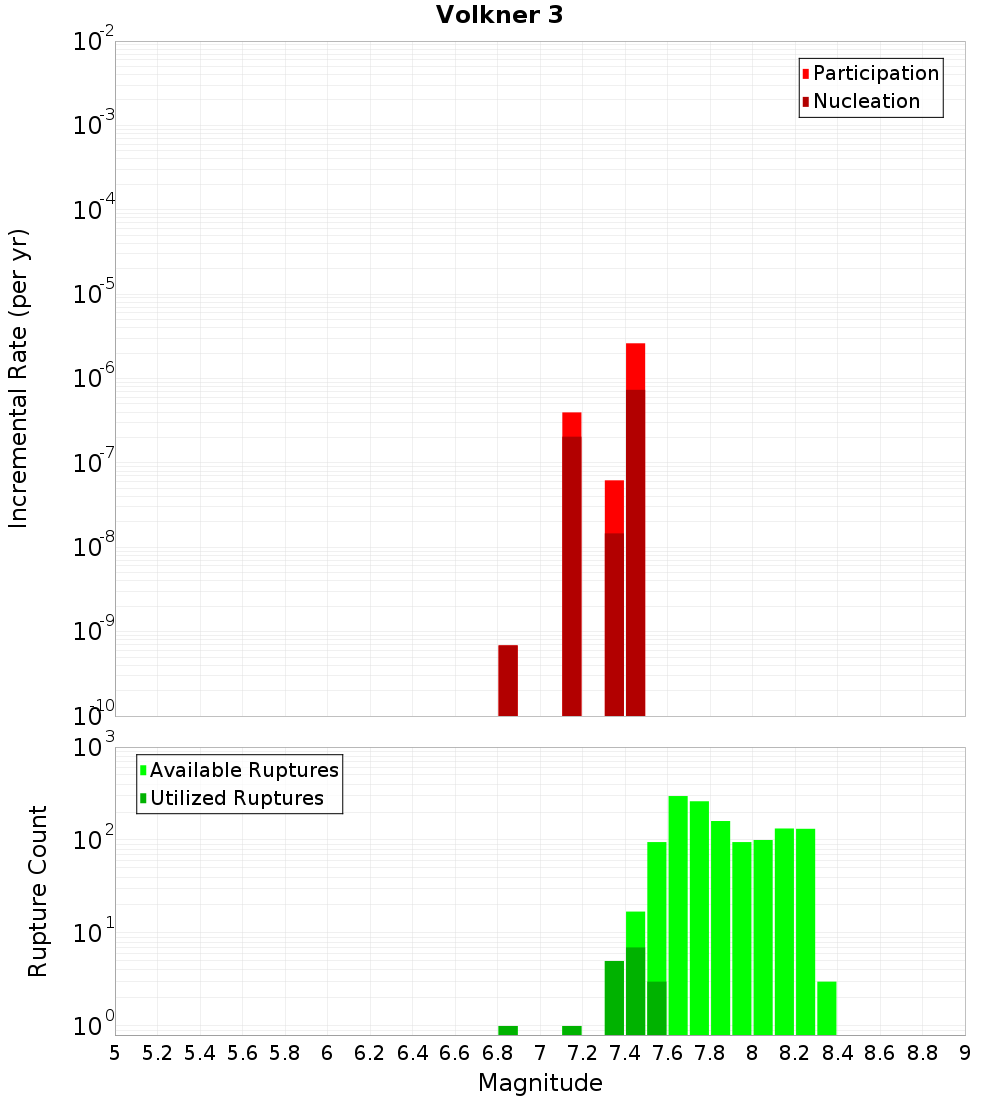 Volkner 3

Participation
Nucleation

Incremental Rate (per yr)

$10^{-2}$
$10^{-3}$
$10^{-4}$
$10^{-5}$
$10^{-6}$
$10^{-7}$
$10^{-8}$
$10^{-9}$
$10^{-10}$

Available Ruptures
Utilized Ruptures

Rupture Count

$10^{3}$
$10^{2}$
$10^{1}$
$10^{0}$

5 5.2 5.4 5.6 5.8 6 6.2 6.4 6.6 6.8 7 7.2 7.4 7.6 7.8 8 8.2 8.4 8.6 8.8 9

Magnitude